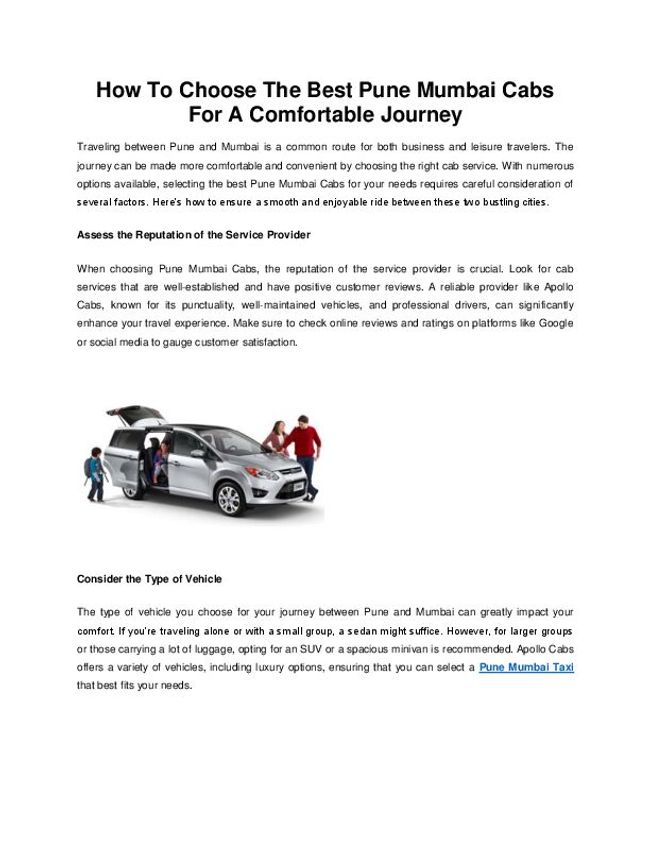 How To Choose The Best Pune Mumbai Cabs For A Comfortable Journey

Traveling between Pune and Mumbai is a common route for both business and leisure travelers. The journey can be made more comfortable and convenient by choosing the right cab service. With numerous options available, selecting the best Pune Mumbai Cabs for your needs requires careful consideration of several factors. Here's how to ensure a smooth and enjoyable ride between these two bustling cities.

Assess the Reputation of the Service Provider

When choosing Pune Mumbai Cabs, the reputation of the service provider is crucial. Look for cab services that are well-established and have positive customer reviews. A reliable provider like Apollo Cabs, known for its punctuality, well-maintained vehicles, and professional drivers, can significantly enhance your travel experience. Make sure to check online reviews and ratings on platforms like Google or social media to gauge customer satisfaction.

Consider the Type of Vehicle

The type of vehicle you choose for your journey between Pune and Mumbai can greatly impact your comfort. If you're traveling alone or with a small group, a sedan might suffice. However, for larger groups or those carrying a lot of luggage, opting for an SUV or a spacious minivan is recommended. Apollo Cabs offers a variety of vehicles, including luxury options, ensuring that you can select a Pune Mumbai Taxi that best fits your needs.